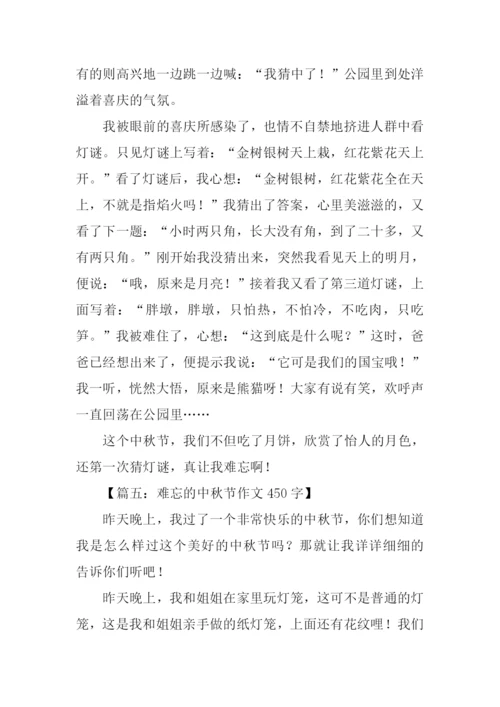 有的则高兴地一边跳一边喊：“我猜中了！”公园里到处洋溢着喜庆的气氛。

我被眼前的喜庆所感染了，也情不自禁地挤进人群中看灯谜。只见灯谜上写着：“金树银树天上栽，红花紫花天上开。”看了灯谜后，我心想：“金树银树，红花紫花全在天上，不就是指焰火吗！”我猜出了答案，心里美滋滋的，又看了下一题：“小时两只角，长大没有角，到了二十多，又有两只角。”刚开始我没猜出来，突然我看见天上的明月，便说：“哦，原来是月亮！”接着我又看了第三道灯谜，上面写着：“胖墩，胖墩，只怕热，不怕冷，不吃肉，只吃笋。”我被难住了，心想：“这到底是什么呢？”这时，爸爸已经想出来了，便提示我说：“它可是我们的国宝哦！”我一听，恍然大悟，原来是熊猫呀！大家有说有笑，欢呼声一直回荡在公园里……

这个中秋节，我们不但吃了月饼，欣赏了怡人的月色，还第一次猜灯谜，真让我难忘啊！

【篇五：难忘的中秋节作文 450 字】

昨天晚上，我过了一个非常快乐的中秋节，你们想知道我是怎么样过这个美好的中秋节吗？那就让我详详细细的告诉你们听吧！

昨天晚上，我和姐姐在家里玩灯笼，这可不是普通的灯笼，这是我和姐姐亲手做的纸灯笼，上面还有花纹哩！我们